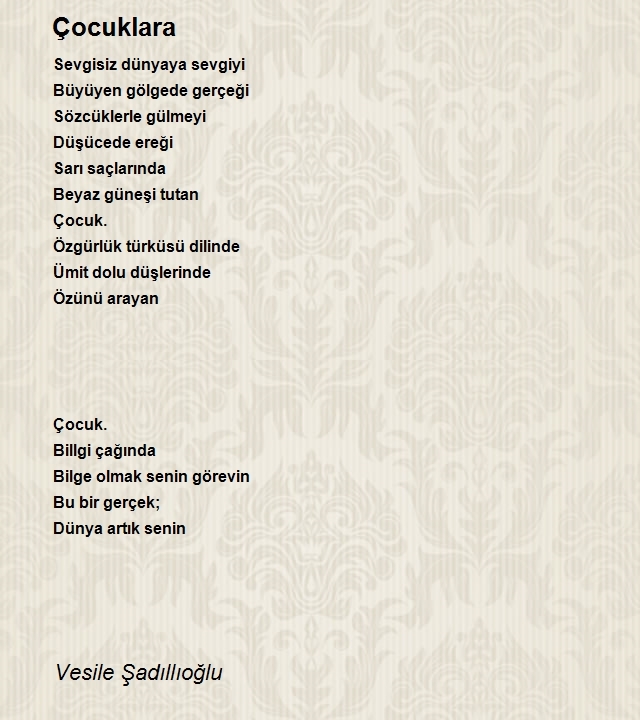 Çocuklara

Sevgisiz dünyaya sevgiyi
Büyüyen gölgede gerçeği
Sözcüklerle gülmeyi
Düşücede ereği
Sarı saçlarında
Beyaz güneşi tutan
Çocuk.
Özgürlük türküsü dilinde
Ümit dolu düşlerinde
Özünü arayan

Çocuk.
Billgi çağında
Bilge olmak senin görevin
Bu bir gerçek;
Dünya artık senin

Vesile Şadıllıoğlu